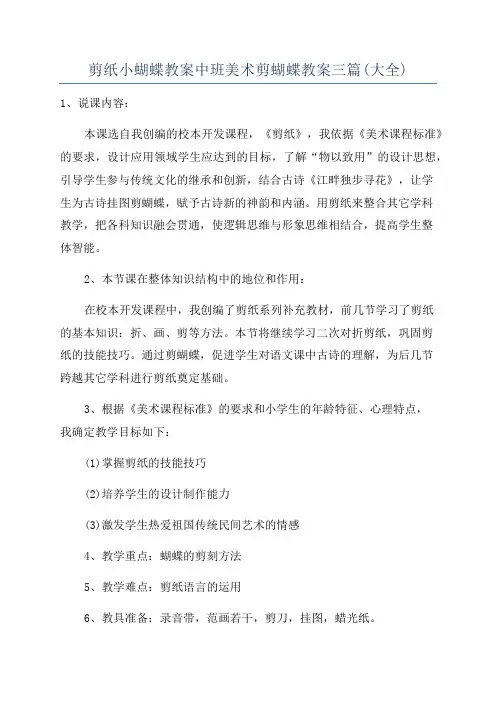 剪纸小蝴蝶教案中班美术剪蝴蝶教案三篇(大全)

1、说课内容：

本课选自我创编的校本开发课程，《剪纸》，我依据《美术课程标准》的要求，设计应用领域学生应达到的目标，了解“物以致用”的设计思想，引导学生参与传统文化的继承和创新，结合古诗《江畔独步寻花》，让学生为古诗挂图剪蝴蝶，赋予古诗新的神韵和内涵。用剪纸来整合其它学科教学，把各科知识融会贯通，使逻辑思维与形象思维相结合，提高学生整体智能。

2、本节课在整体知识结构中的地位和作用：

在校本开发课程中，我创编了剪纸系列补充教材，前几节学习了剪纸的基本知识：折、画、剪等方法。本节将继续学习二次对折剪纸，巩固剪纸的技能技巧。通过剪蝴蝶，促进学生对语文课中古诗的理解，为后几节跨越其它学科进行剪纸奠定基础。

3、根据《美术课程标准》的要求和小学生的年龄特征、心理特点，我确定教学目标如下：

(1)掌握剪纸的技能技巧

(2)培养学生的设计制作能力

(3)激发学生热爱祖国传统民间艺术的情感

4、教学重点：蝴蝶的剪刻方法

5、教学难点：剪纸语言的运用

6、教具准备：录音带，范画若干，剪刀，挂图，蜡光纸。